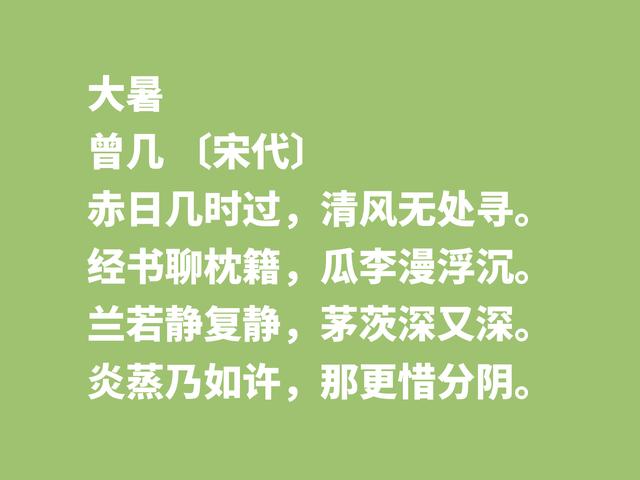 大暑
曾几 〔宋代〕
赤日几时过，清风无处寻。
经书聊枕籍，瓜李漫浮沉。
兰若静复静，茅茨深又深。
炎蒸乃如许，那更惜分阴。